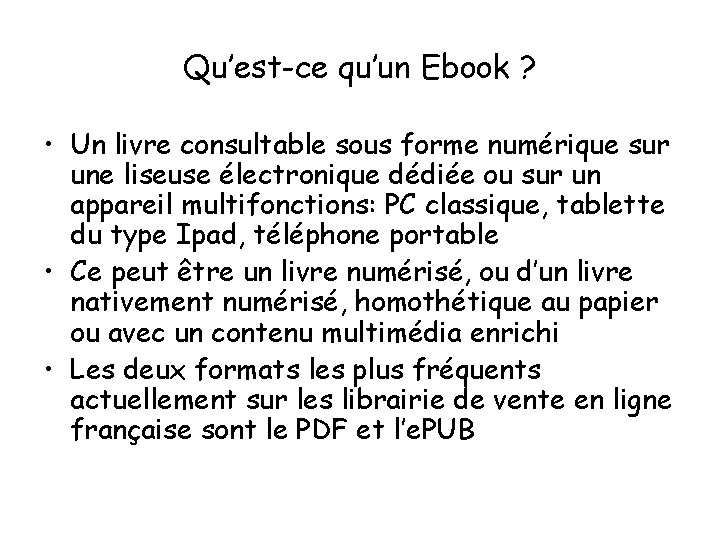 Qu'est-ce qu'un Ebook ?

• Un livre consultable sous forme numérique sur une liseuse électronique dédiée ou sur un appareil multifonctions: PC classique, tablette du type Ipad, téléphone portable
• Ce peut être un livre numérisé, ou d'un livre nativement numérisé, homothétique au papier ou avec un contenu multimédia enrichi
• Les deux formats les plus fréquents actuellement sur les librairie de vente en ligne française sont le PDF et l'ePUB